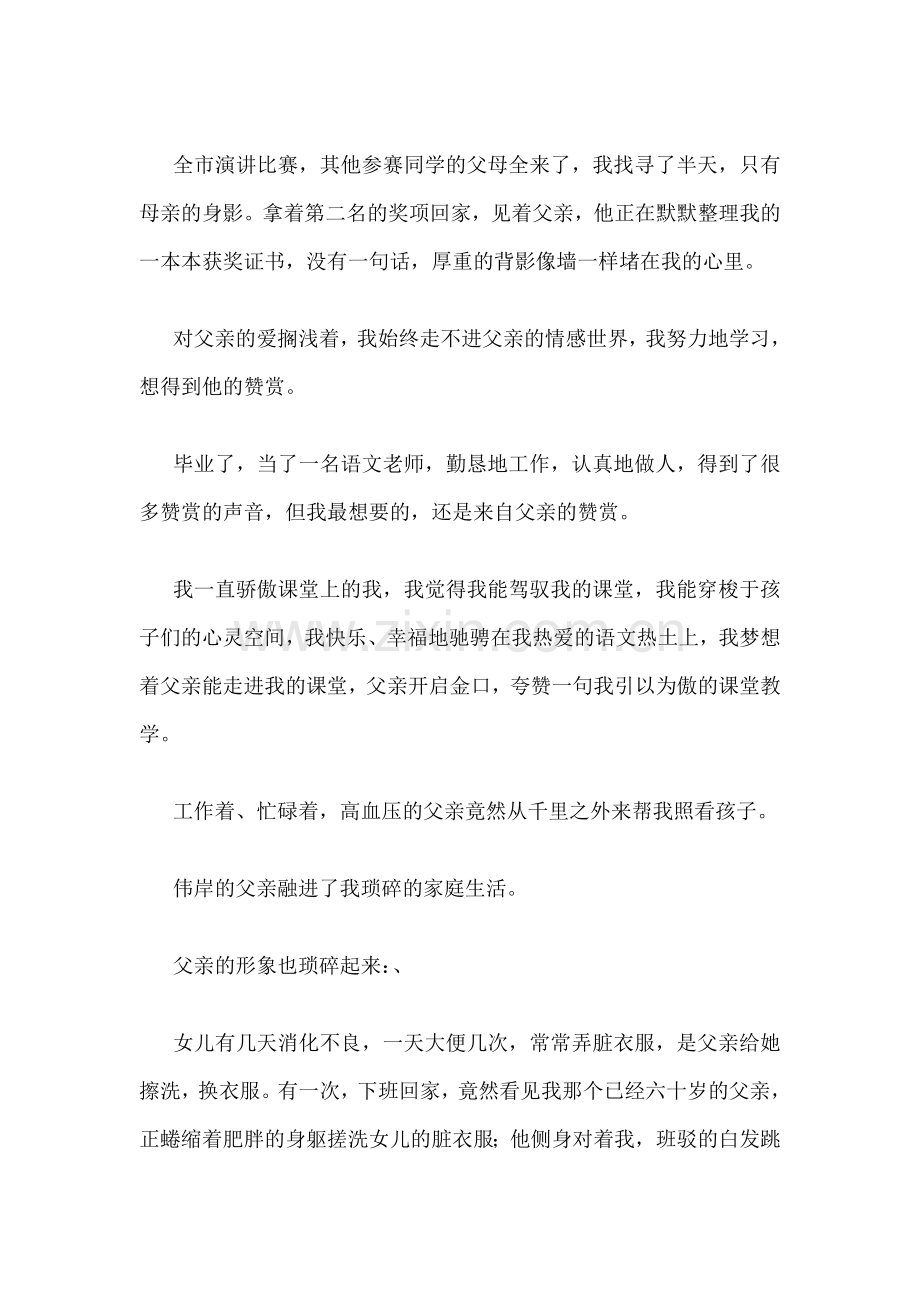 全市演讲比赛，其他参赛同学的父母全来了，我找寻了半天，只有母亲的身影。拿着第二名的奖项回家，见着父亲，他正在默默整理我的一本本获奖证书，没有一句话，厚重的背影像墙一样堵在我的心里。

对父亲的爱搁浅着，我始终走不进父亲的情感世界，我努力地学习，想得到他的赞赏。

毕业了，当了一名语文老师，勤恳地工作，认真地做人，得到了很多赞赏的声音，但我最想要的，还是来自父亲的赞赏。

我一直骄傲课堂上的我，我觉得我能驾驭我的课堂，我能穿梭于孩子们的心灵空间，我快乐、幸福地驰骋在我热爱的语文热土上，我梦想着父亲能走进我的课堂，父亲开启金口，夸赞一句我引以为傲的课堂教学。

工作着、忙碌着，高血压的父亲竟然从千里之外来帮我照看孩子。

伟岸的父亲融进了我琐碎的家庭生活。

父亲的形象也琐碎起来：、

女儿有几天消化不良，一天大便几次，常常弄脏衣服，是父亲给她擦洗，换衣服。有一次，下班回家，竟然看见我那个已经六十岁的父亲，正蜷缩着肥胖的身躯搓洗女儿的脏衣服；他侧身对着我，班驳的白发跳

www.zixin.com.cn